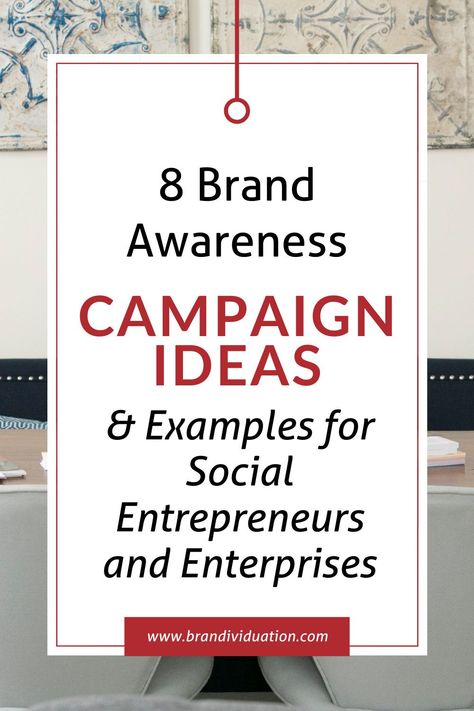 8 Brand Awareness

CAMPAIGN IDEAS

& Examples for Social Entrepreneurs and Enterprises

www.brandividuation.com